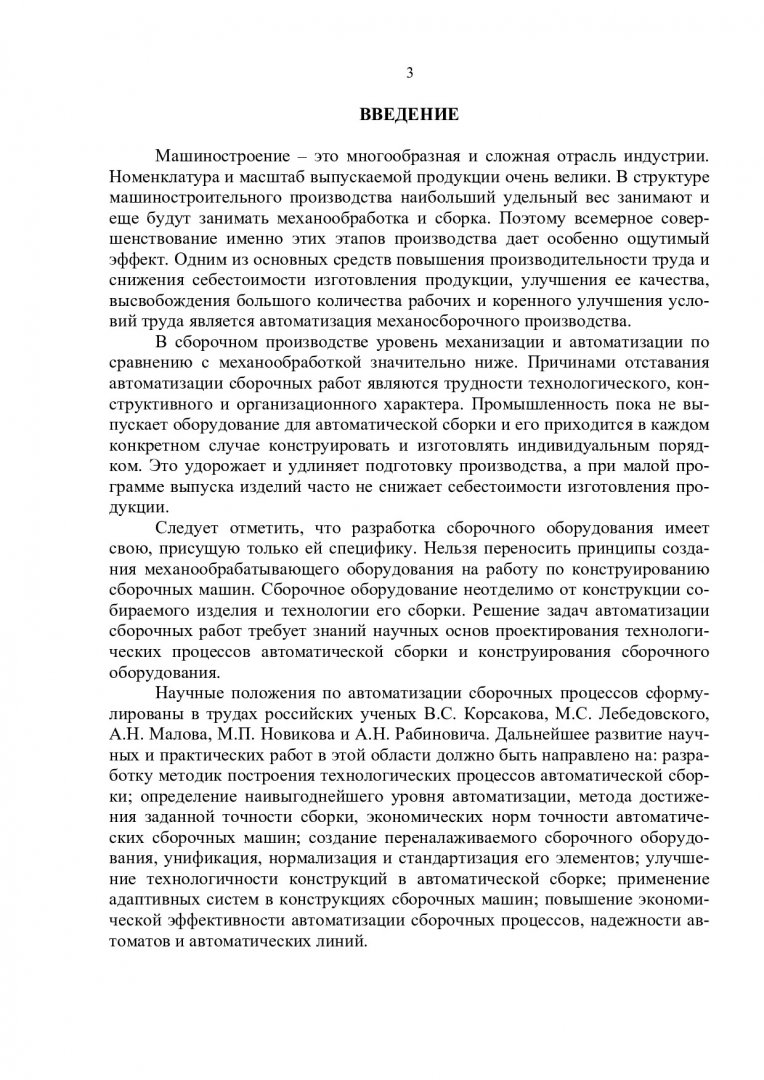 3

ВВЕДЕНИЕ

Машиностроение – это многообразная и сложная отрасль индустрии. Номенклатура и масштаб выпускаемой продукции очень велики. В структуре машиностроительного производства наибольший удельный вес занимают и еще будут занимать механообработка и сборка. Поэтому всемерное совершенствование именно этих этапов производства дает особенно ощутимый эффект. Одним из основных средств повышения производительности труда и снижения себестоимости изготовления продукции, улучшения ее качества, высвобождения большого количества рабочих и коренного улучшения условий труда является автоматизация механосборочного производства.

В сборочном производстве уровень механизации и автоматизации по сравнению с механообработкой значительно ниже. Причинами отставания автоматизации сборочных работ являются трудности технологического, конструктивного и организационного характера. Промышленность пока не выпускает оборудование для автоматической сборки и его приходится в каждом конкретном случае конструировать и изготовлять индивидуальным порядком. Это удорожает и удлиняет подготовку производства, а при малой программе выпуска изделий часто не снижает себестоимости изготовления продукции.

Следует отметить, что разработка сборочного оборудования имеет свою, присущую только ей специфику. Нельзя переносить принципы создания механообрабатывающего оборудования на работу по конструированию сборочных машин. Сборочное оборудование неотделимо от конструкции собираемого изделия и технологии его сборки. Решение задач автоматизации сборочных работ требует знаний научных основ проектирования технологических процессов автоматической сборки и конструирования сборочного оборудования.

Научные положения по автоматизации сборочных процессов сформулированы в трудах российских ученых В.С. Корсакова, М.С. Лебедовского, А.Н. Малова, М.П. Новикова и А.Н. Рабиновича. Дальнейшее развитие научных и практических работ в этой области должно быть направлено на: разработку методик построения технологических процессов автоматической сборки; определение наивыгоднейшего уровня автоматизации, метода достижения заданной точности сборки, экономических норм точности автоматических сборочных машин; создание переналаживаемого сборочного оборудования, унификация, нормализация и стандартизация его элементов; улучшение технологичности конструкций в автоматической сборке; применение адаптивных систем в конструкциях сборочных машин; повышение экономической эффективности автоматизации сборочных процессов, надежности автоматов и автоматических линий.